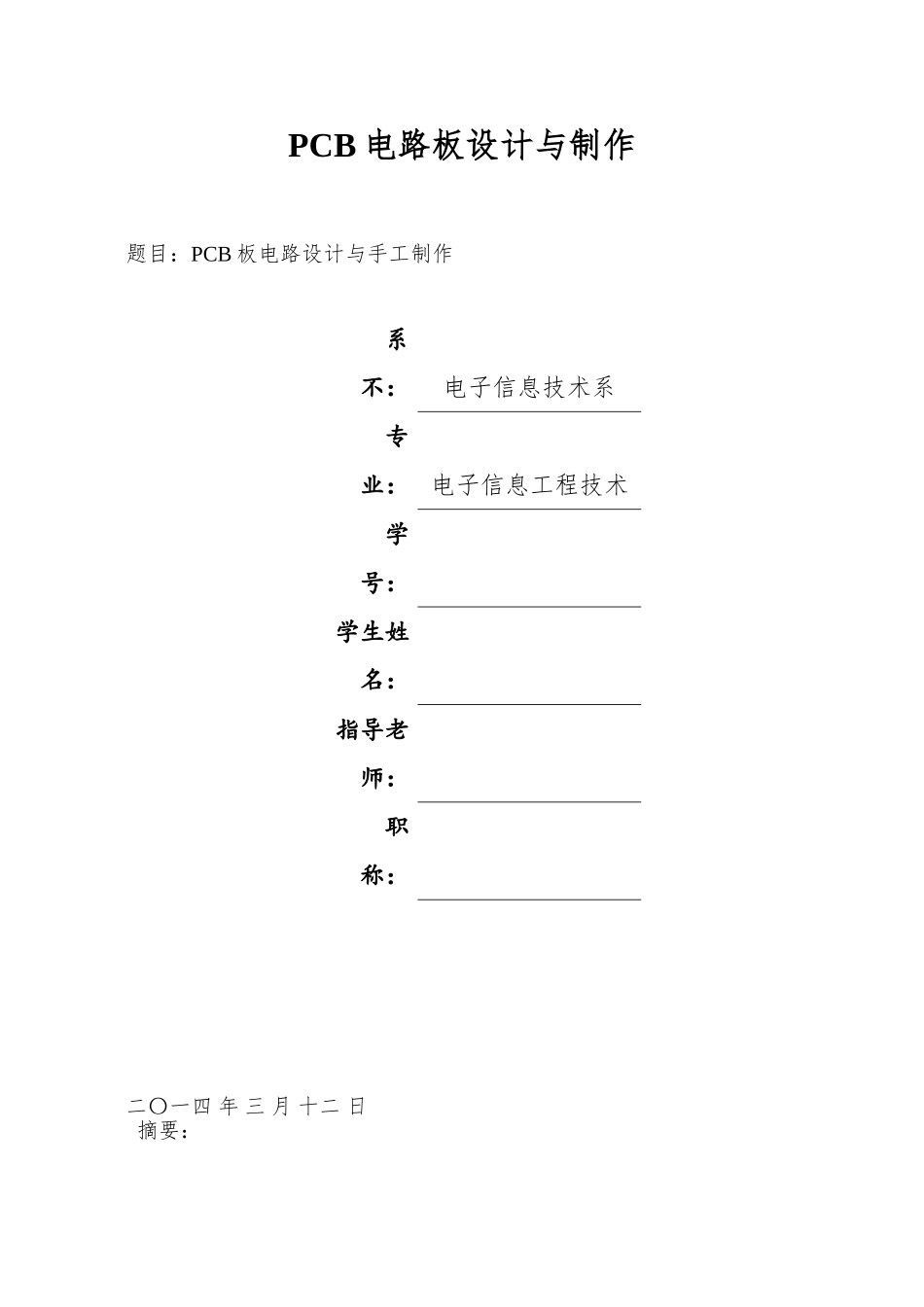 PCB 电路板设计与制作

题目：PCB 板电路设计与手工制作

系不： 电子信息技术系

专业： 电子信息工程技术

学号：

学生姓名：

指导老师：

职称：

二〇一四 年 三 月 十二 日
摘要：